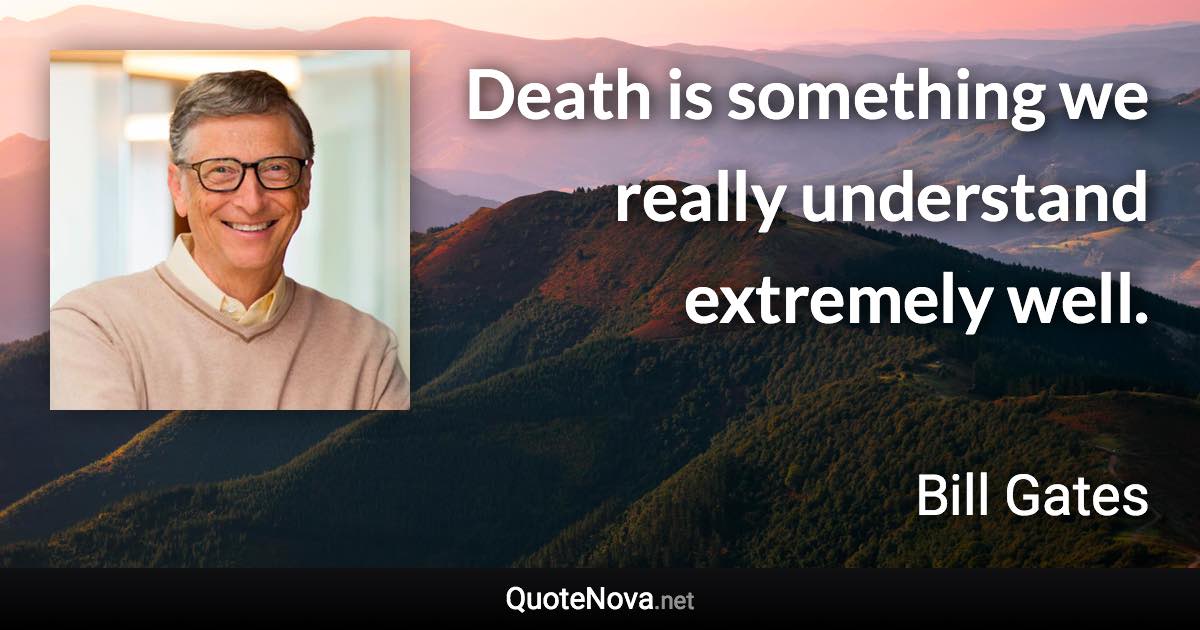 Death is something we really understand extremely well.

Bill Gates

QuoteNova.net